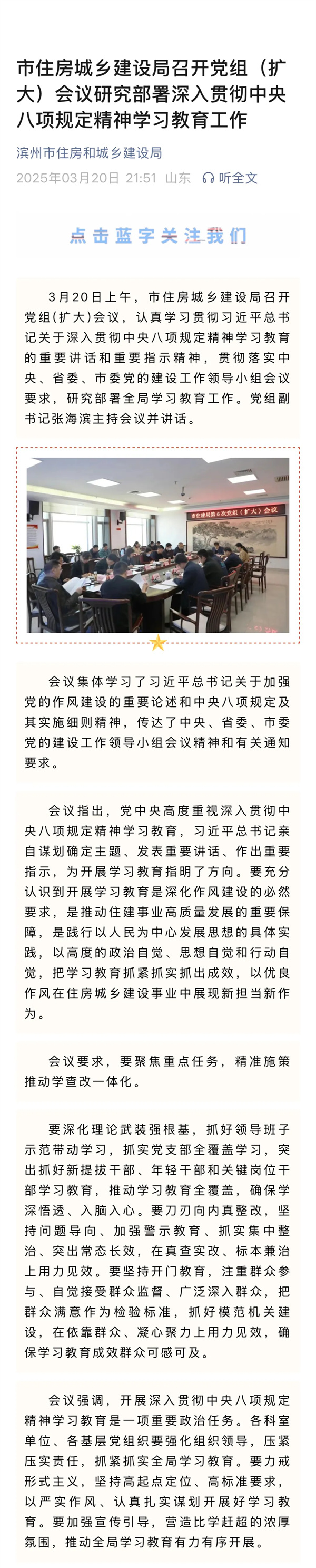 市住房城乡建设局召开党组（扩大）会议研究部署深入贯彻中央八项规定精神学习教育工作

滨州市住房和城乡建设局

2025年03月20日 21:51 山东 听全文

点击蓝字关注我们

3月20日上午，市住房城乡建设局召开党组(扩大)会议，认真学习贯彻习近平总书记关于深入贯彻中央八项规定精神学习教育的重要讲话和重要指示精神，贯彻落实中央、省委、市委党的建设工作领导小组会议要求，研究部署全局学习教育工作。党组副书记张海滨主持会议并讲话。

市住建局第6次党组（扩大）会议

会议集体学习了习近平总书记关于加强党的作风建设的重要论述和中央八项规定及其实施细则精神，传达了中央、省委、市委党的建设工作领导小组会议精神和有关通知要求。

会议指出，党中央高度重视深入贯彻中央八项规定精神学习教育，习近平总书记亲自谋划确定主题、发表重要讲话、作出重要指示，为开展学习教育指明了方向。要充分认识到开展学习教育是深化作风建设的必然要求，是推动住建事业高质量发展的重要保障，是践行以人民为中心发展思想的具体实践，以高度的政治自觉、思想自觉和行动自觉，把学习教育抓紧抓实抓出成效，以优良作风在住房城乡建设事业中展现新担当新作为。

会议要求，要聚焦重点任务，精准施策推动学查改一体化。

要深化理论武装强根基，抓好领导班子示范带动学习，抓实党支部全覆盖学习，突出抓好新提拔干部、年轻干部和关键岗位干部学习教育，推动学习教育全覆盖，确保学深悟透、入脑入心。要刀刃向内真整改，坚持问题导向、加强警示教育、抓实集中整治、突出常态长效，在真查实改、标本兼治上用力见效。要坚持开门教育，注重群众参与、自觉接受群众监督、广泛深入群众，把群众满意作为检验标准，抓好模范机关建设，在依靠群众、凝心聚力上用力见效，确保学习教育成效群众可感可及。

会议强调，开展深入贯彻中央八项规定精神学习教育是一项重要政治任务。各科室单位、各基层党组织要强化组织领导，压紧压实责任，抓紧抓实全局学习教育。要力戒形式主义，坚持高起点定位、高标准要求，以严实作风、认真扎实谋划开展好学习教育。要加强宣传引导，营造比学赶超的浓厚氛围，推动全局学习教育有力有序开展。